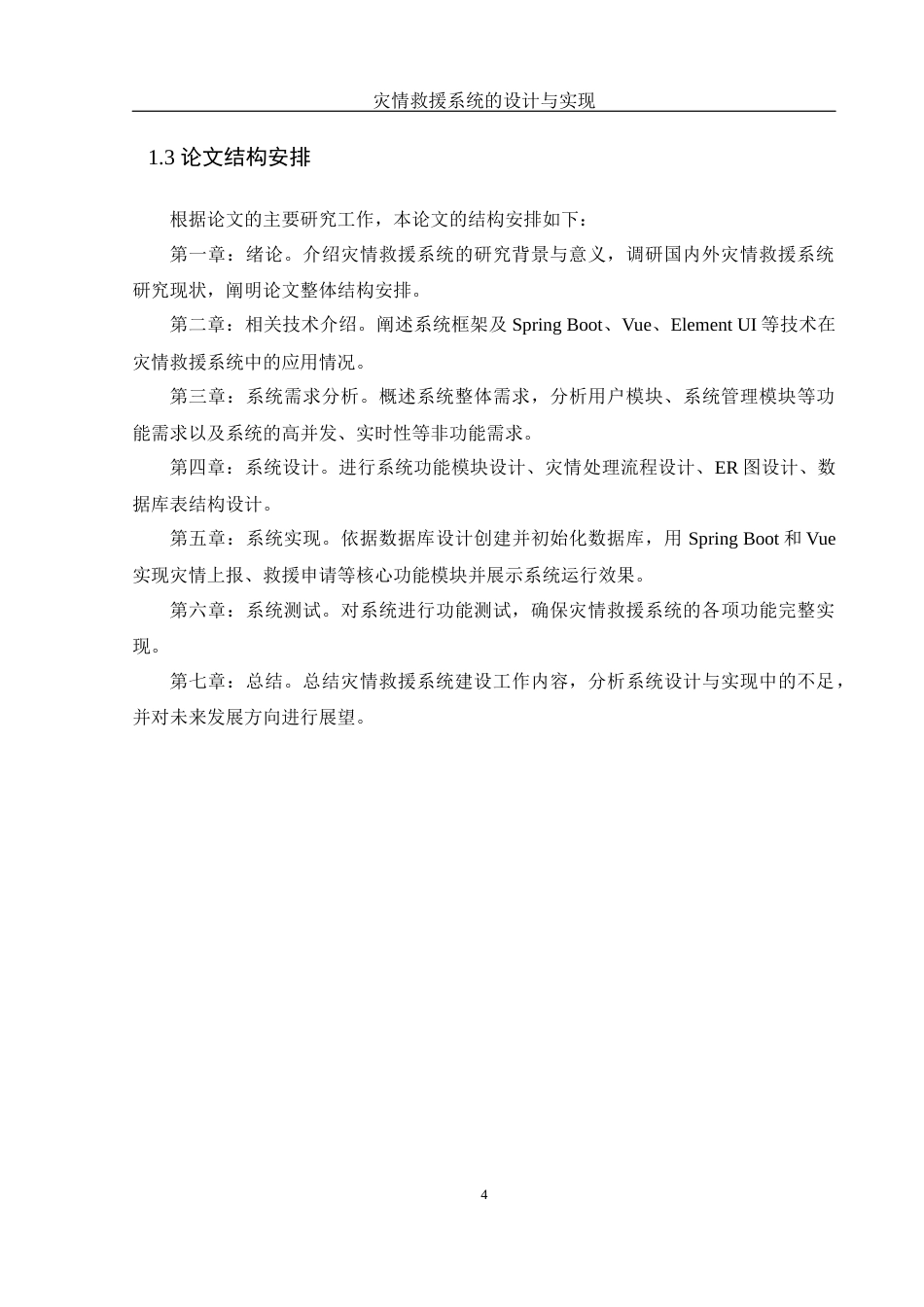 灾情救援系统的设计与实现

1.3 论文结构安排

根据论文的主要研究工作，本论文的结构安排如下：

第一章：绪论。介绍灾情救援系统的研究背景与意义，调研国内外灾情救援系统研究现状，阐明论文整体结构安排。

第二章：相关技术介绍。阐述系统框架及 Spring Boot、Vue、Element UI 等技术在灾情救援系统中的应用情况。

第三章：系统需求分析。概述系统整体需求，分析用户模块、系统管理模块等功能需求以及系统的高并发、实时性等非功能需求。

第四章：系统设计。进行系统功能模块设计、灾情处理流程设计、ER 图设计、数据库表结构设计。

第五章：系统实现。依据数据库设计创建并初始化数据库，用 Spring Boot 和 Vue 实现灾情上报、救援申请等核心功能模块并展示系统运行效果。

第六章：系统测试。对系统进行功能测试，确保灾情救援系统的各项功能完整实现。

第七章：总结。总结灾情救援系统建设工作内容，分析系统设计与实现中的不足，并对未来发展方向进行展望。

4